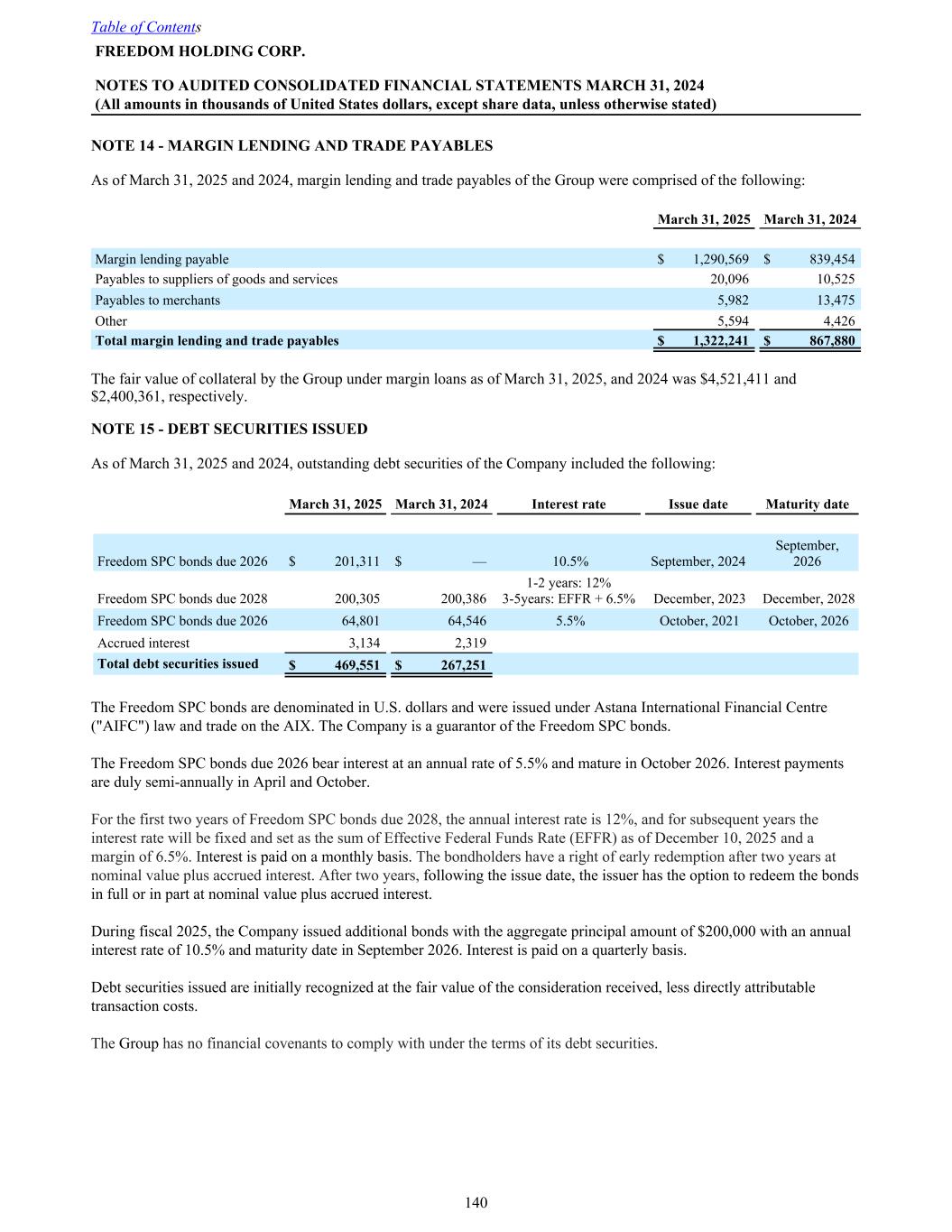 Table of Contents
FREEDOM HOLDING CORP.

NOTES TO AUDITED CONSOLIDATED FINANCIAL STATEMENTS MARCH 31, 2024
(All amounts in thousands of United States dollars, except share data, unless otherwise stated)

NOTE 14 - MARGIN LENDING AND TRADE PAYABLES

As of March 31, 2025 and 2024, margin lending and trade payables of the Group were comprised of the following:

| | March 31, 2025 | March 31, 2024 |
|---|---|---|
| Margin lending payable | $ 1,290,569 | $ 839,454 |
| Payables to suppliers of goods and services | 20,096 | 10,525 |
| Payables to merchants | 5,982 | 13,475 |
| Other | 5,594 | 4,426 |
| Total margin lending and trade payables | $ 1,322,241 | $ 867,880 |

The fair value of collateral by the Group under margin loans as of March 31, 2025, and 2024 was $4,521,411 and $2,400,361, respectively.

NOTE 15 - DEBT SECURITIES ISSUED

As of March 31, 2025 and 2024, outstanding debt securities of the Company included the following:

| | March 31, 2025 | March 31, 2024 | Interest rate | Issue date | Maturity date |
|---|---|---|---|---|---|
| Freedom SPC bonds due 2026 | $ 201,311 | $ — | 10.5% | September, 2024 | September, 2026 |
| Freedom SPC bonds due 2028 | 200,305 | 200,386 | 1-2 years: 12% 3-5years: EFFR + 6.5% | December, 2023 | December, 2028 |
| Freedom SPC bonds due 2026 | 64,801 | 64,546 | 5.5% | October, 2021 | October, 2026 |
| Accrued interest | 3,134 | 2,319 | | | |
| Total debt securities issued | $ 469,551 | $ 267,251 | | | |

The Freedom SPC bonds are denominated in U.S. dollars and were issued under Astana International Financial Centre ("AIFC") law and trade on the AIX. The Company is a guarantor of the Freedom SPC bonds.

The Freedom SPC bonds due 2026 bear interest at an annual rate of 5.5% and mature in October 2026. Interest payments are duly semi-annually in April and October.

For the first two years of Freedom SPC bonds due 2028, the annual interest rate is 12%, and for subsequent years the interest rate will be fixed and set as the sum of Effective Federal Funds Rate (EFFR) as of December 10, 2025 and a margin of 6.5%. Interest is paid on a monthly basis. The bondholders have a right of early redemption after two years at nominal value plus accrued interest. After two years, following the issue date, the issuer has the option to redeem the bonds in full or in part at nominal value plus accrued interest.

During fiscal 2025, the Company issued additional bonds with the aggregate principal amount of $200,000 with an annual interest rate of 10.5% and maturity date in September 2026. Interest is paid on a quarterly basis.

Debt securities issued are initially recognized at the fair value of the consideration received, less directly attributable transaction costs.

The Group has no financial covenants to comply with under the terms of its debt securities.

140